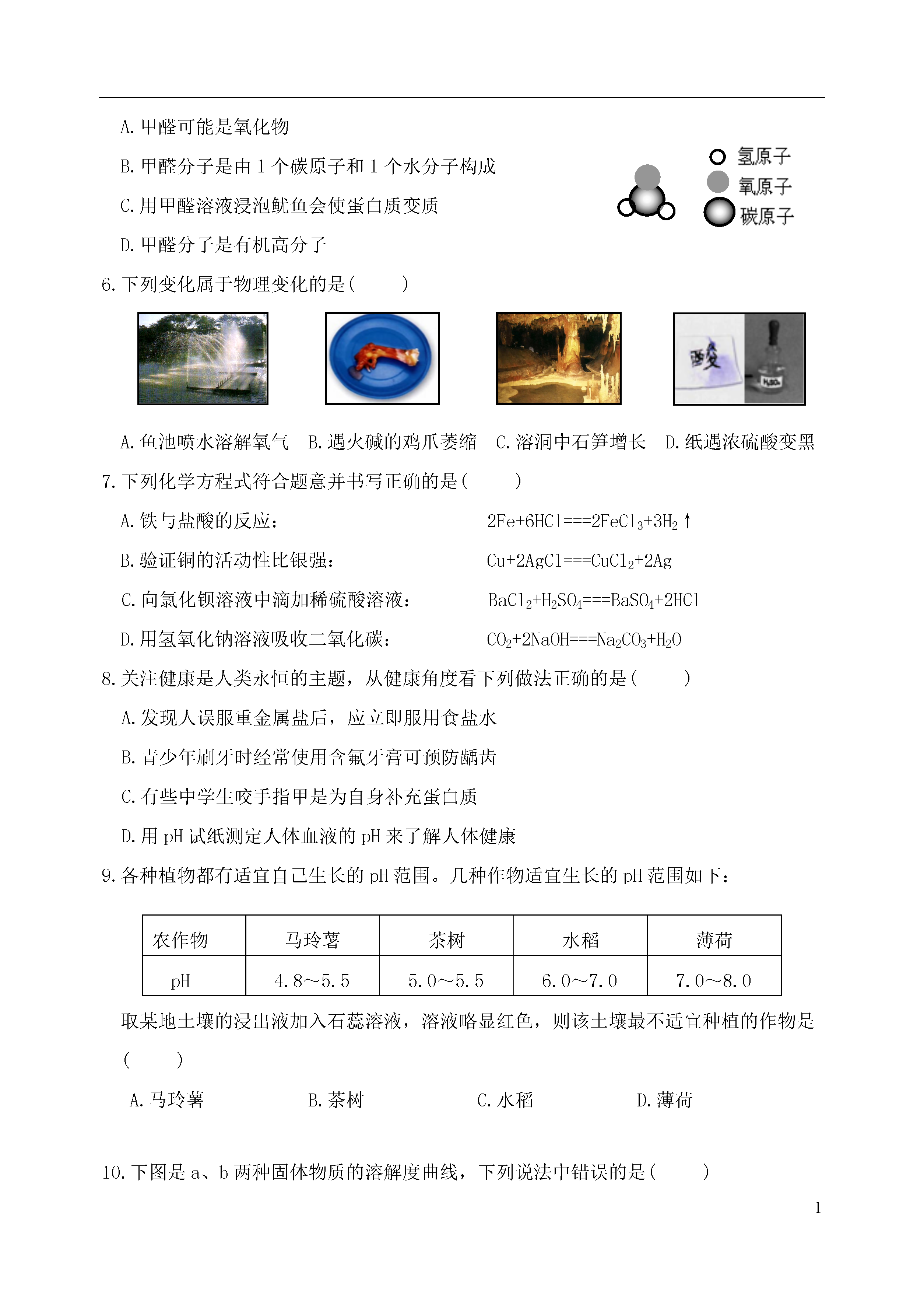 A.甲醛可能是氧化物

B.甲醛分子是由1个碳原子和1个水分子构成

C.用甲醛溶液浸泡鱿鱼会使蛋白质变质

D.甲醛分子是有机高分子

氢原子
氧原子
碳原子

6.下列变化属于物理变化的是(　　)

酸

$H_2SO_4$

A.鱼池喷水溶解氧气　B.遇火碱的鸡爪萎缩　C.溶洞中石笋增长　D.纸遇浓硫酸变黑

7.下列化学方程式符合题意并书写正确的是(　　)

A.铁与盐酸的反应：　$2Fe+6HCl===2FeCl_3+3H_2\uparrow$

B.验证铜的活动性比银强：　$Cu+2AgCl===CuCl_2+2Ag$

C.向氯化钡溶液中滴加稀硫酸溶液：　$BaCl_2+H_2SO_4===BaSO_4+2HCl$

D.用氢氧化钠溶液吸收二氧化碳：　$CO_2+2NaOH===Na_2CO_3+H_2O$

8.关注健康是人类永恒的主题，从健康角度看下列做法正确的是(　　)

A.发现人误服重金属盐后，应立即服用食盐水

B.青少年刷牙时经常使用含氟牙膏可预防龋齿

C.有些中学生咬手指甲是为自身补充蛋白质

D.用pH试纸测定人体血液的pH来了解人体健康

9.各种植物都有适宜自己生长的pH范围。几种作物适宜生长的pH范围如下：

| 农作物 | 马玲薯 | 茶树 | 水稻 | 薄荷 |
|---|---|---|---|---|
| pH | 4.8～5.5 | 5.0～5.5 | 6.0～7.0 | 7.0～8.0 |

取某地土壤的浸出液加入石蕊溶液，溶液略显红色，则该土壤最不适宜种植的作物是(　　)

A.马玲薯　　B.茶树　　C.水稻　　D.薄荷

10.下图是a、b两种固体物质的溶解度曲线，下列说法中错误的是(　　)

1